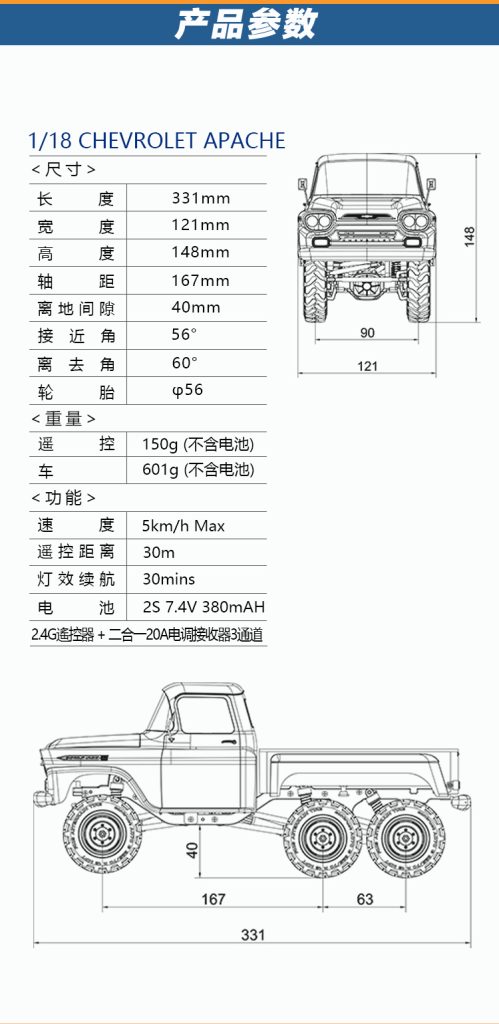 产品参数

1/18 CHEVROLET APACHE

<尺寸>

| 长度 | 331mm |
|---|---|
| 宽度 | 121mm |
| 高度 | 148mm |
| 轴距 | 167mm |
| 离地间隙 | 40mm |
| 接近角 | 56° |
| 离去角 | 60° |
| 轮胎 | φ56 |

<重量>

| 遥控 | 150g (不含电池) |
|---|---|
| 车 | 601g (不含电池) |

<功能>

| 速度 | 5km/h Max |
|---|---|
| 遥控距离 | 30m |
| 灯效续航 | 30mins |
| 电池 | 2S 7.4V 380mAH |

2.4G遥控器 + 二合一20A电调接收器3通道

148

90

121

40

167

63

331